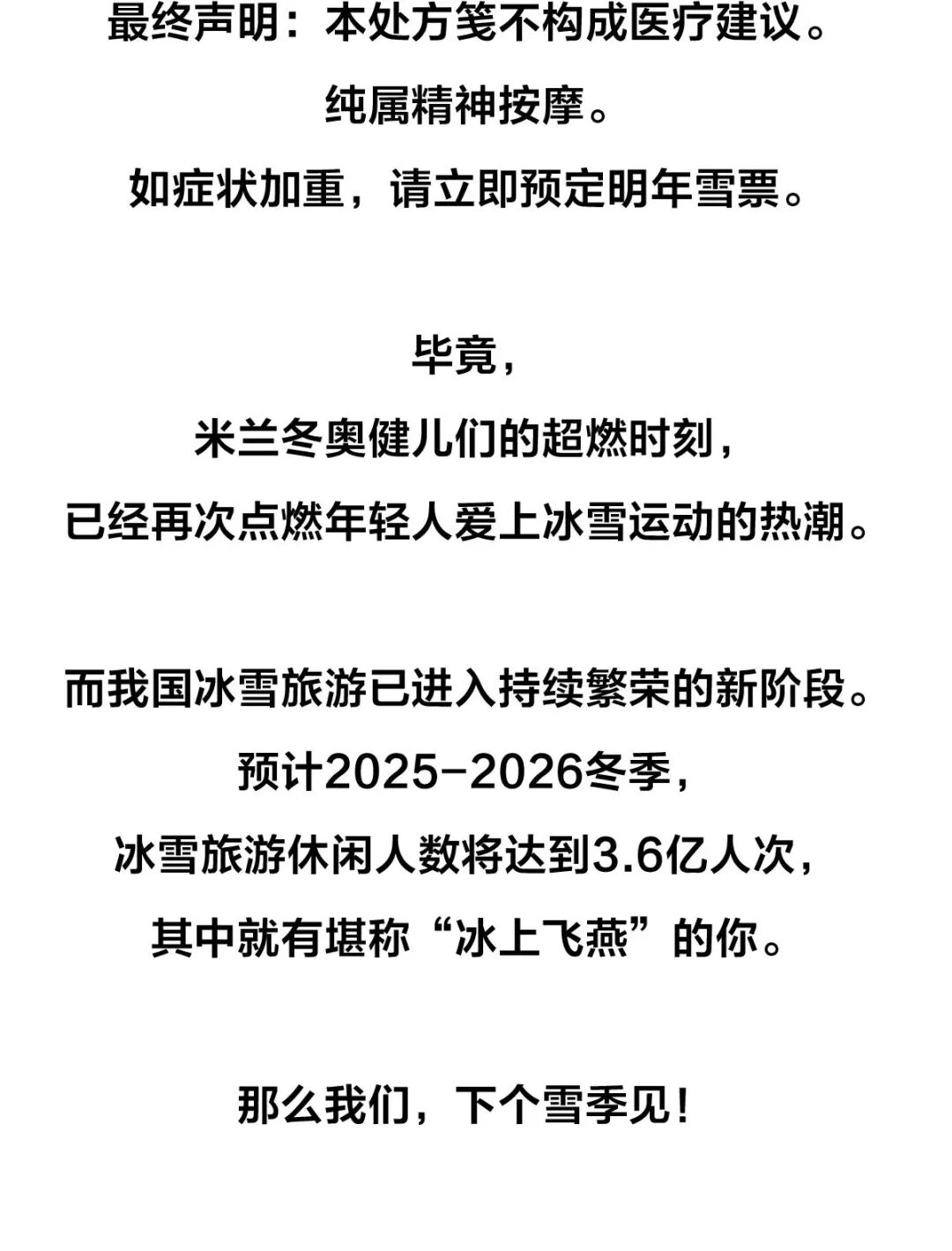 最终声明：本处方笺不构成医疗建议。
纯属精神按摩。
如症状加重，请立即预定明年雪票。

毕竟，
米兰冬奥健儿们的超燃时刻，
已经再次点燃年轻人爱上冰雪运动的热潮。

而我国冰雪旅游已进入持续繁荣的新阶段。
预计2025-2026冬季，
冰雪旅游休闲人数将达到3.6亿人次，
其中就有堪称“冰上飞燕”的你。

那么我们，下个雪季见！